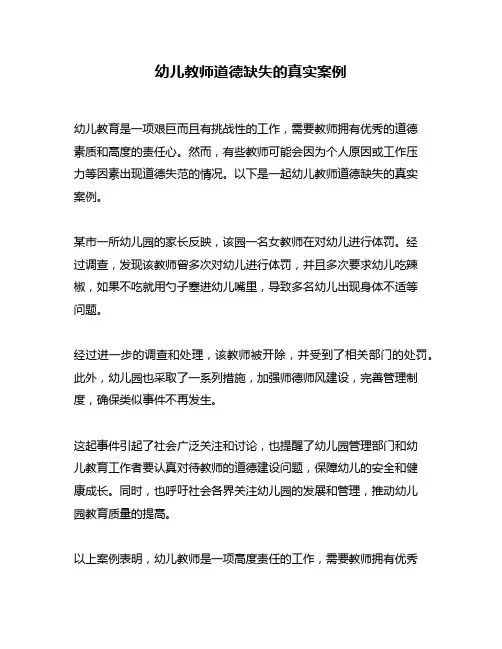 幼儿教师道德缺失的真实案例

幼儿教育是一项艰巨而且有挑战性的工作，需要教师拥有优秀的道德素质和高度的责任心。然而，有些教师可能会因为个人原因或工作压力等因素出现道德失范的情况。以下是一起幼儿教师道德缺失的真实案例。

某市一所幼儿园的家长反映，该园一名女教师在对幼儿进行体罚。经过调查，发现该教师曾多次对幼儿进行体罚，并且多次要求幼儿吃辣椒，如果不吃就用勺子塞进幼儿嘴里，导致多名幼儿出现身体不适等问题。

经过进一步的调查和处理，该教师被开除，并受到了相关部门的处罚。此外，幼儿园也采取了一系列措施，加强师德师风建设，完善管理制度，确保类似事件不再发生。

这起事件引起了社会广泛关注和讨论，也提醒了幼儿园管理部门和幼儿教育工作者要认真对待教师的道德建设问题，保障幼儿的安全和健康成长。同时，也呼吁社会各界关注幼儿园的发展和管理，推动幼儿园教育质量的提高。

以上案例表明，幼儿教师是一项高度责任的工作，需要教师拥有优秀